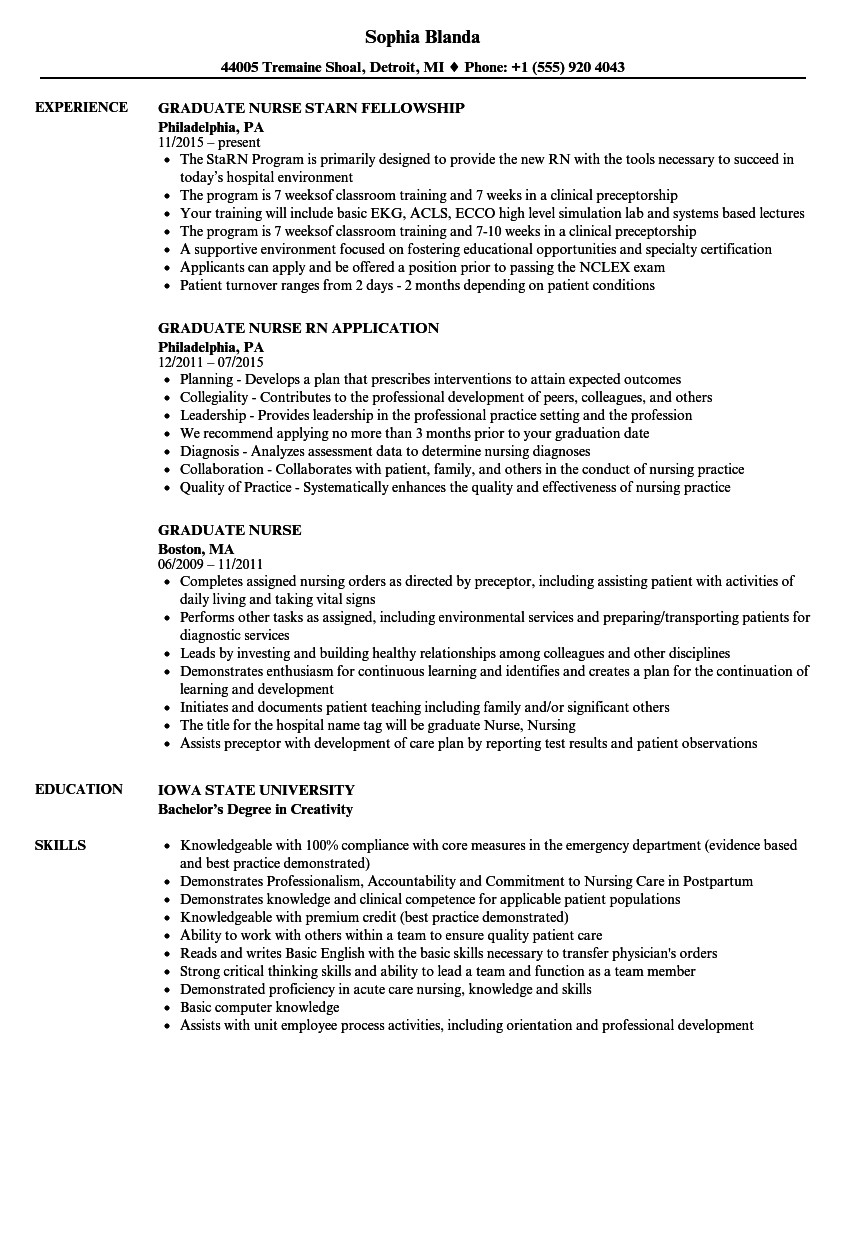 Sophia Blanda

44005 Tremaine Shoal, Detroit, MI ♦ Phone: +1 (555) 920 4043

EXPERIENCE

GRADUATE NURSE STARN FELLOWSHIP
Philadelphia, PA
11/2015 – present

- The StaRN Program is primarily designed to provide the new RN with the tools necessary to succeed in today's hospital environment
- The program is 7 weeksof classroom training and 7 weeks in a clinical preceptorship
- Your training will include basic EKG, ACLS, ECCO high level simulation lab and systems based lectures
- The program is 7 weeksof classroom training and 7-10 weeks in a clinical preceptorship
- A supportive environment focused on fostering educational opportunities and specialty certification
- Applicants can apply and be offered a position prior to passing the NCLEX exam
- Patient turnover ranges from 2 days - 2 months depending on patient conditions

GRADUATE NURSE RN APPLICATION
Philadelphia, PA
12/2011 – 07/2015

- Planning - Develops a plan that prescribes interventions to attain expected outcomes
- Collegiality - Contributes to the professional development of peers, colleagues, and others
- Leadership - Provides leadership in the professional practice setting and the profession
- We recommend applying no more than 3 months prior to your graduation date
- Diagnosis - Analyzes assessment data to determine nursing diagnoses
- Collaboration - Collaborates with patient, family, and others in the conduct of nursing practice
- Quality of Practice - Systematically enhances the quality and effectiveness of nursing practice

GRADUATE NURSE
Boston, MA
06/2009 – 11/2011

- Completes assigned nursing orders as directed by preceptor, including assisting patient with activities of daily living and taking vital signs
- Performs other tasks as assigned, including environmental services and preparing/transporting patients for diagnostic services
- Leads by investing and building healthy relationships among colleagues and other disciplines
- Demonstrates enthusiasm for continuous learning and identifies and creates a plan for the continuation of learning and development
- Initiates and documents patient teaching including family and/or significant others
- The title for the hospital name tag will be graduate Nurse, Nursing
- Assists preceptor with development of care plan by reporting test results and patient observations

EDUCATION

IOWA STATE UNIVERSITY
Bachelor's Degree in Creativity

SKILLS

- Knowledgeable with 100% compliance with core measures in the emergency department (evidence based and best practice demonstrated)
- Demonstrates Professionalism, Accountability and Commitment to Nursing Care in Postpartum
- Demonstrates knowledge and clinical competence for applicable patient populations
- Knowledgeable with premium credit (best practice demonstrated)
- Ability to work with others within a team to ensure quality patient care
- Reads and writes Basic English with the basic skills necessary to transfer physician's orders
- Strong critical thinking skills and ability to lead a team and function as a team member
- Demonstrated proficiency in acute care nursing, knowledge and skills
- Basic computer knowledge
- Assists with unit employee process activities, including orientation and professional development